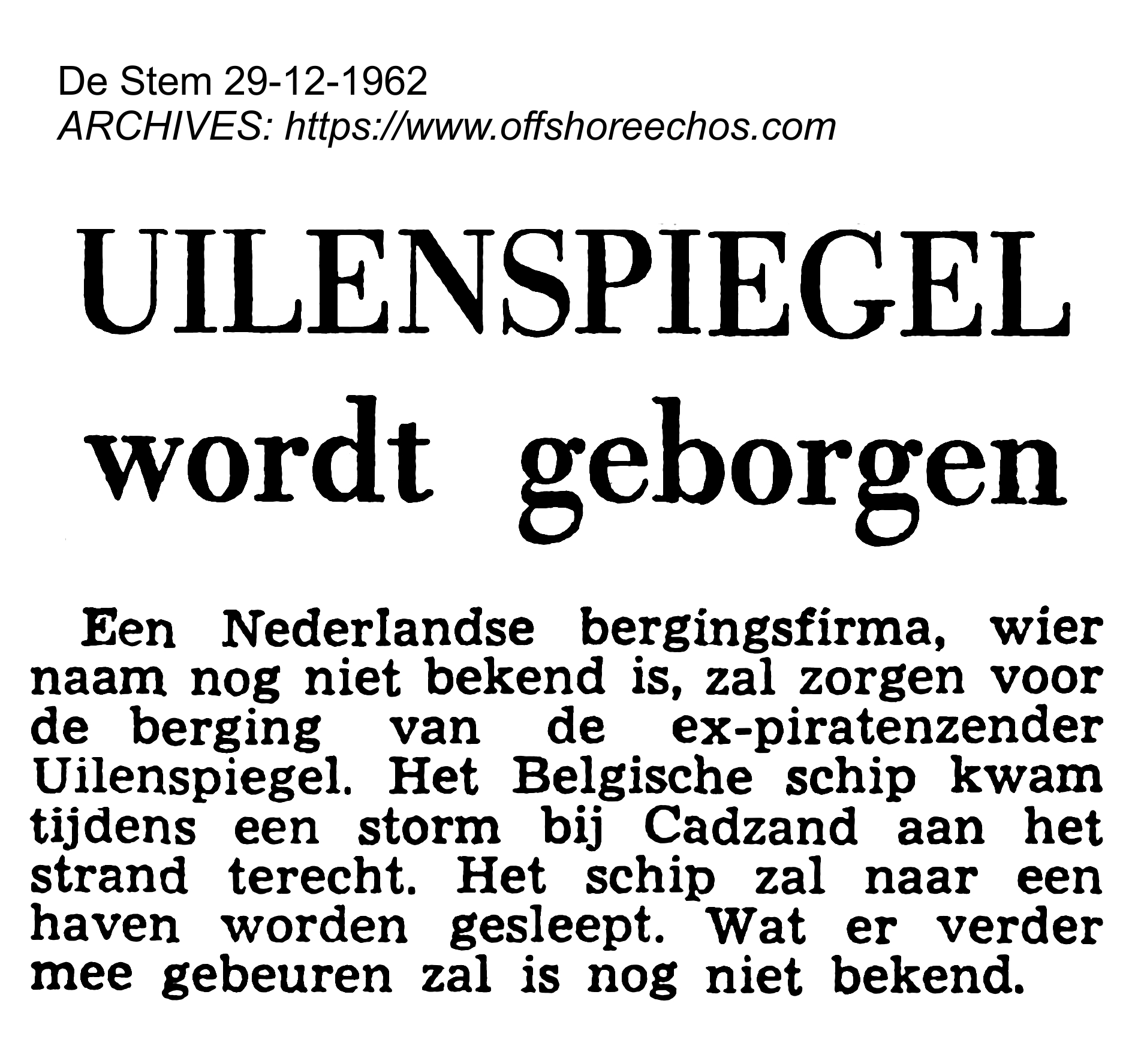 De Stem 29-12-1962
ARCHIVES: https://www.offshoreechos.com

UILENSPIEGEL
wordt geborgen

Een Nederlandse bergingsfirma, wier naam nog niet bekend is, zal zorgen voor de berging van de ex-piratenzender Uilenspiegel. Het Belgische schip kwam tijdens een storm bij Cadzand aan het strand terecht. Het schip zal naar een haven worden gesleept. Wat er verder mee gebeuren zal is nog niet bekend.